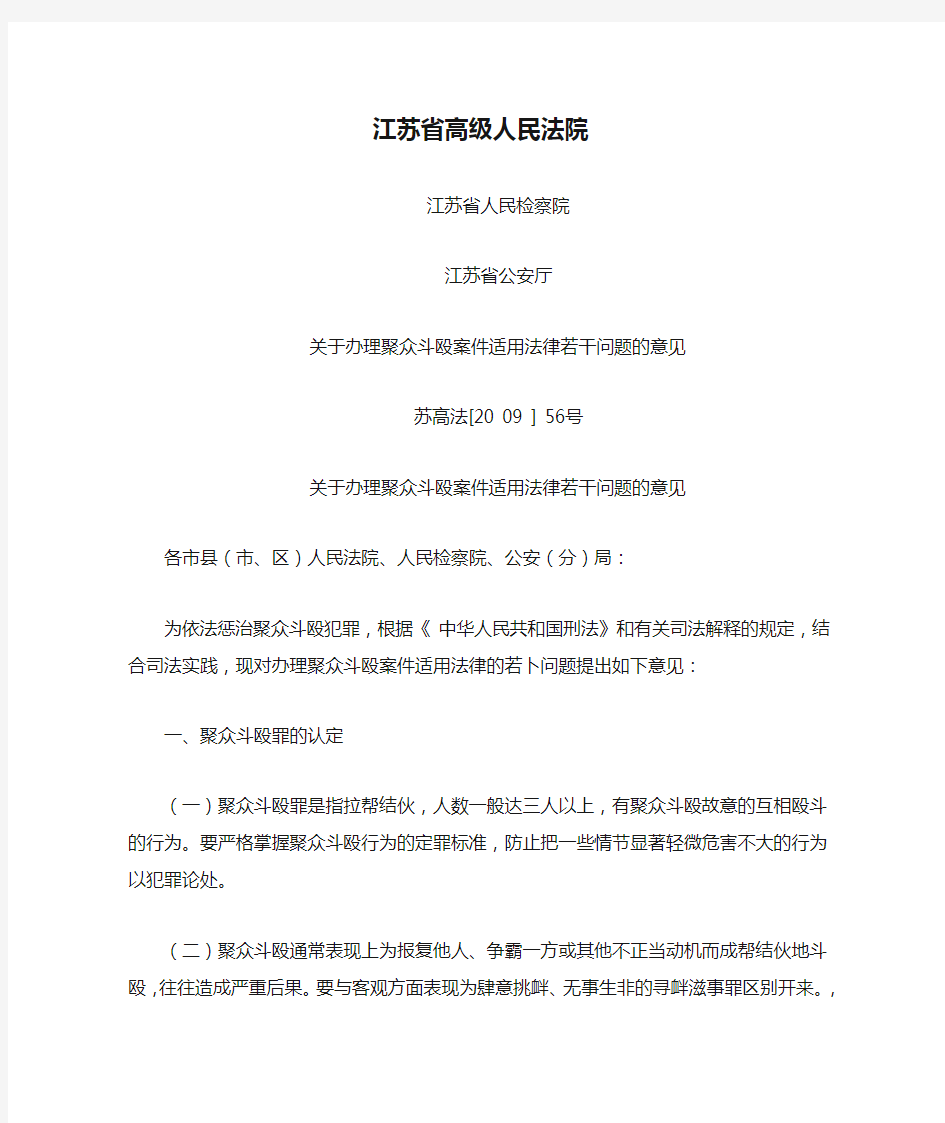 江苏省高级人民法院

江苏省人民检察院

江苏省公安厅

关于办理聚众斗殴案件适用法律若干问题的意见

苏高法[20 09 ] 56号

关于办理聚众斗殴案件适用法律若干问题的意见

各市县（市、区）人民法院、人民检察院、公安（分）局：

为依法惩治聚众斗殴犯罪，根据《 中华人民共和国刑法》和有关司法解释的规定，结合司法实践，现对办理聚众斗殴案件适用法律的若卜问题提出如下意见：

一、聚众斗殴罪的认定

（一）聚众斗殴罪是指拉帮结伙，人数一般达三人以上，有聚众斗殴故意的互相殴斗的行为。要严格掌握聚众斗殴行为的定罪标准，防止把一些情节显著轻微危害不大的行为以犯罪论处。

（二）聚众斗殴通常表现上为报复他人、争霸一方或其他不正当动机而成帮结伙地斗殴，往往造成严重后果。要与客观方面表现为肆意挑衅、无事生非的寻衅滋事罪区别开来。，